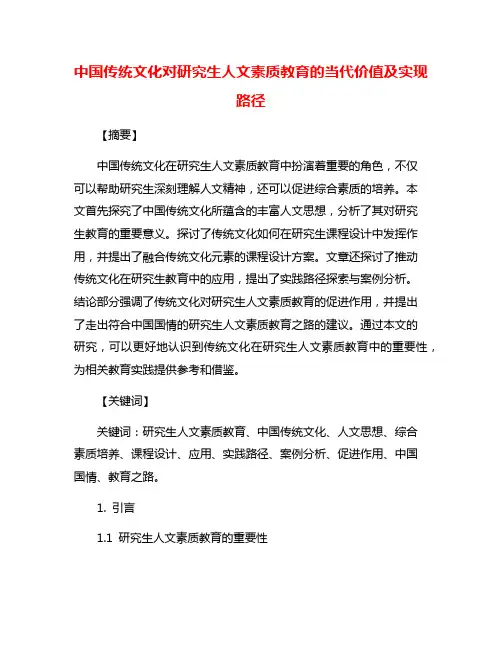 中国传统文化对研究生人文素质教育的当代价值及实现路径

【摘要】

中国传统文化在研究生人文素质教育中扮演着重要的角色，不仅可以帮助研究生深刻理解人文精神，还可以促进综合素质的培养。本文首先探究了中国传统文化所蕴含的丰富人文思想，分析了其对研究生教育的重要意义。探讨了传统文化如何在研究生课程设计中发挥作用，并提出了融合传统文化元素的课程设计方案。文章还探讨了推动传统文化在研究生教育中的应用，提出了实践路径探索与案例分析。结论部分强调了传统文化对研究生人文素质教育的促进作用，并提出了走出符合中国国情的研究生人文素质教育之路的建议。通过本文的研究，可以更好地认识到传统文化在研究生人文素质教育中的重要性，为相关教育实践提供参考和借鉴。

【关键词】

关键词：研究生人文素质教育、中国传统文化、人文思想、综合素质培养、课程设计、应用、实践路径、案例分析、促进作用、中国国情、教育之路。

1. 引言

1.1 研究生人文素质教育的重要性